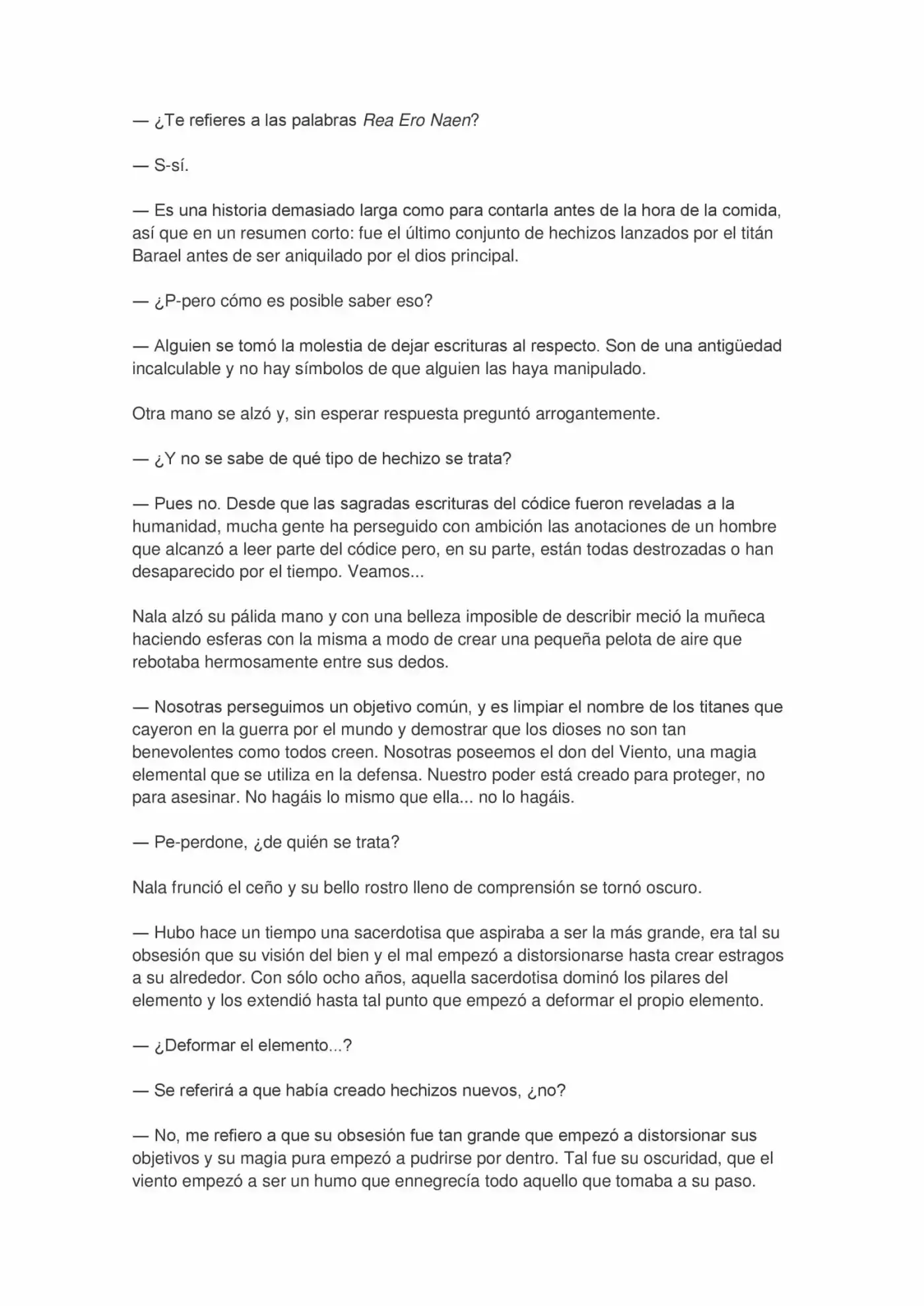 — ¿Te refieres a las palabras Rea Ero Naen?

— S-sí.

— Es una historia demasiado larga como para contarla antes de la hora de la comida, así que en un resumen corto: fue el último conjunto de hechizos lanzados por el titán Barael antes de ser aniquilado por el dios principal.

— ¿P-pero cómo es posible saber eso?

— Alguien se tomó la molestia de dejar escrituras al respecto. Son de una antigüedad incalculable y no hay símbolos de que alguien las haya manipulado.

Otra mano se alzó y, sin esperar respuesta preguntó arrogantemente.

— ¿Y no se sabe de qué tipo de hechizo se trata?

— Pues no. Desde que las sagradas escrituras del códice fueron reveladas a la humanidad, mucha gente ha perseguido con ambición las anotaciones de un hombre que alcanzó a leer parte del códice pero, en su parte, están todas destrozadas o han desaparecido por el tiempo. Veamos...

Nala alzó su pálida mano y con una belleza imposible de describir meció la muñeca haciendo esferas con la misma a modo de crear una pequeña pelota de aire que rebotaba hermosamente entre sus dedos.

— Nosotras perseguimos un objetivo común, y es limpiar el nombre de los titanes que cayeron en la guerra por el mundo y demostrar que los dioses no son tan benevolentes como todos creen. Nosotras poseemos el don del Viento, una magia elemental que se utiliza en la defensa. Nuestro poder está creado para proteger, no para asesinar. No hagáis lo mismo que ella... no lo hagáis.

— Pe-perdone, ¿de quién se trata?

Nala frunció el ceño y su bello rostro lleno de comprensión se tornó oscuro.

— Hubo hace un tiempo una sacerdotisa que aspiraba a ser la más grande, era tal su obsesión que su visión del bien y el mal empezó a distorsionarse hasta crear estragos a su alrededor. Con sólo ocho años, aquella sacerdotisa dominó los pilares del elemento y los extendió hasta tal punto que empezó a deformar el propio elemento.

— ¿Deformar el elemento...?

— Se referirá a que había creado hechizos nuevos, ¿no?

— No, me refiero a que su obsesión fue tan grande que empezó a distorsionar sus objetivos y su magia pura empezó a pudrirse por dentro. Tal fue su oscuridad, que el viento empezó a ser un humo que ennegrecía todo aquello que tomaba a su paso.